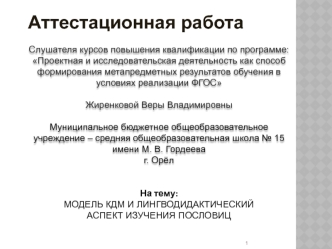 Аттестационная работа

Слушателя курсов повышения квалификации по программе: «Проектная и исследовательская деятельность как способ формирования метапредметных результатов обучения в условиях реализации ФГОС»

Жиренковой Веры Владимировны

Муниципальное бюджетное общеобразовательное учреждение – средняя общеобразовательная школа № 15 имени М. В. Гордеева
г. Орёл

На тему:
МОДЕЛЬ КДМ И ЛИНГВОДИДАКТИЧЕСКИЙ АСПЕКТ ИЗУЧЕНИЯ ПОСЛОВИЦ

1